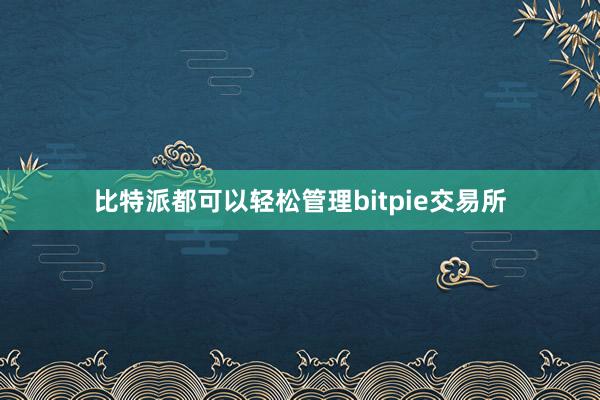 比特派都可以轻松管理bitpie交易所